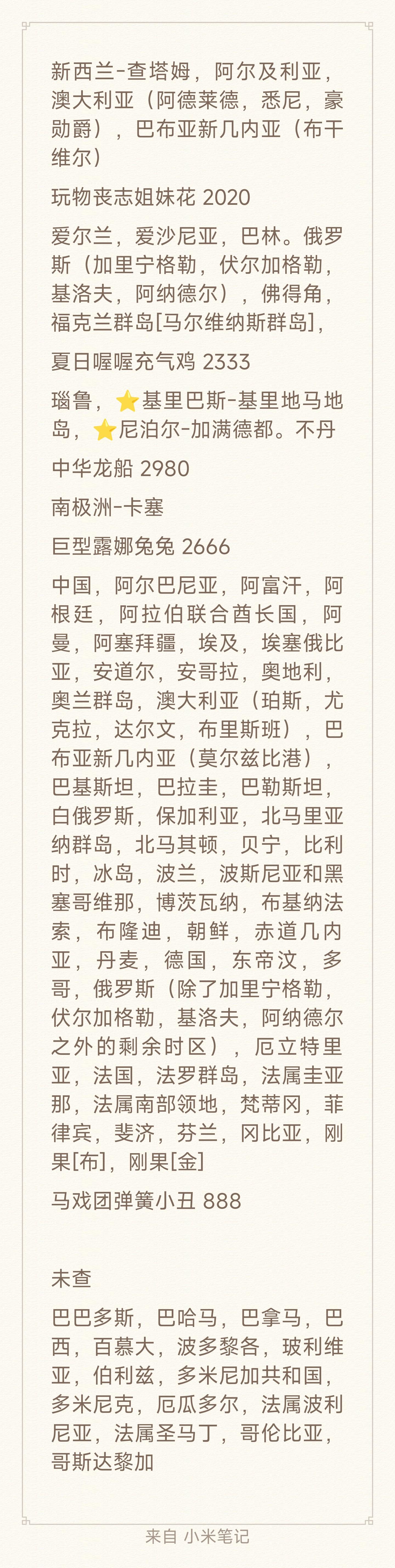 新西兰-查塔姆，阿尔及利亚，澳大利亚（阿德莱德，悉尼，豪勋爵），巴布亚新几内亚（布干维尔）

玩物丧志姐妹花 2020

爱尔兰，爱沙尼亚，巴林。俄罗斯（加里宁格勒，伏尔加格勒，基洛夫，阿纳德尔），佛得角，福克兰群岛[马尔维纳斯群岛]，

夏日喔喔充气鸡 2333

瑙鲁，⭐基里巴斯-基里地马地岛，⭐尼泊尔-加满德都。不丹

中华龙船 2980

南极洲-卡塞

巨型露娜兔兔 2666

中国，阿尔巴尼亚，阿富汗，阿根廷，阿拉伯联合酋长国，阿曼，阿塞拜疆，埃及，埃塞俄比亚，安道尔，安哥拉，奥地利，奥兰群岛，澳大利亚（珀斯，尤克拉，达尔文，布里斯班），巴布亚新几内亚（莫尔兹比港），巴基斯坦，巴拉圭，巴勒斯坦，白俄罗斯，保加利亚，北马里亚纳群岛，北马其顿，贝宁，比利时，冰岛，波兰，波斯尼亚和黑塞哥维那，博茨瓦纳，布基纳法索，布隆迪，朝鲜，赤道几内亚，丹麦，德国，东帝汶，多哥，俄罗斯（除了加里宁格勒，伏尔加格勒，基洛夫，阿纳德尔之外的剩余时区），厄立特里亚，法国，法罗群岛，法属圭亚那，法属南部领地，梵蒂冈，菲律宾，斐济，芬兰，冈比亚，刚果[布]，刚果[金]

马戏团弹簧小丑 888

未查

巴巴多斯，巴哈马，巴拿马，巴西，百慕大，波多黎各，玻利维亚，伯利兹，多米尼加共和国，多米尼克，厄瓜多尔，法属波利尼亚，法属圣马丁，哥伦比亚，哥斯达黎加

来自 小米笔记